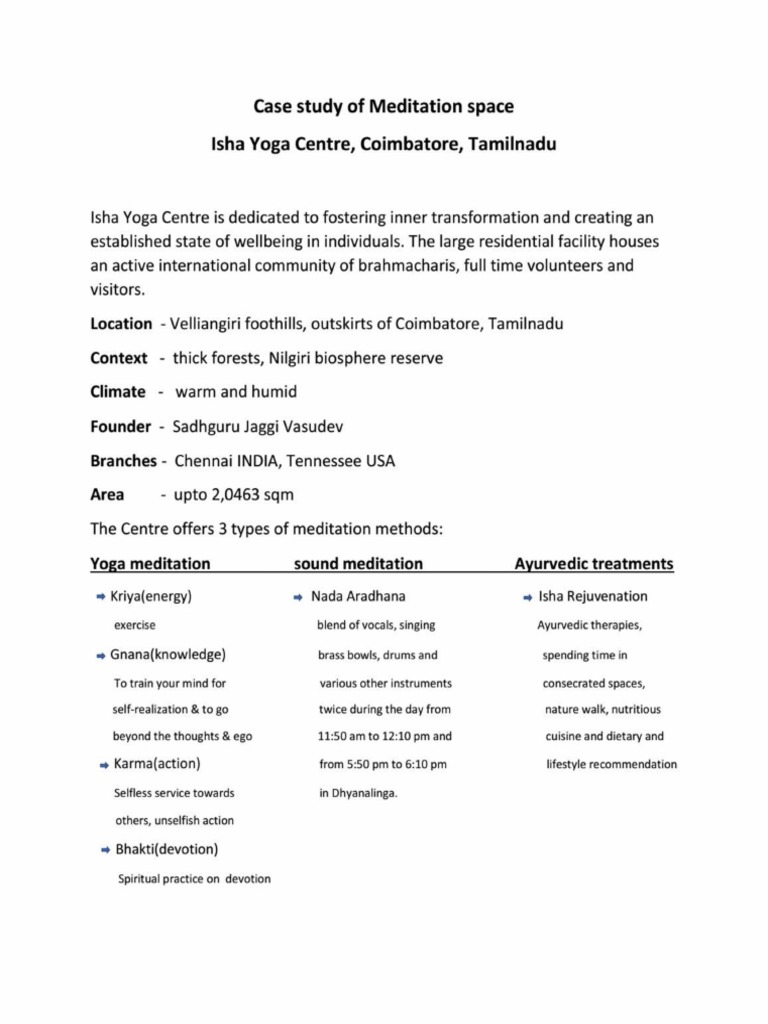 Case study of Meditation space

Isha Yoga Centre, Coimbatore, Tamilnadu

Isha Yoga Centre is dedicated to fostering inner transformation and creating an established state of wellbeing in individuals. The large residential facility houses an active international community of brahmacharis, full time volunteers and visitors.

Location - Velliangiri foothills, outskirts of Coimbatore, Tamilnadu

Context - thick forests, Nilgiri biosphere reserve

Climate - warm and humid

Founder - Sadhguru Jaggi Vasudev

Branches - Chennai INDIA, Tennessee USA

Area - upto 2,0463 sqm

The Centre offers 3 types of meditation methods:

Yoga meditation

➡ Kriya(energy)
exercise

➡ Gnana(knowledge)
To train your mind for self-realization & to go beyond the thoughts & ego

➡ Karma(action)
Selfless service towards others, unselfish action

➡ Bhakti(devotion)
Spiritual practice on devotion

sound meditation

➡ Nada Aradhana
blend of vocals, singing brass bowls, drums and various other instruments twice during the day from 11:50 am to 12:10 pm and from 5:50 pm to 6:10 pm in Dhyanalinga.

Ayurvedic treatments

➡ Isha Rejuvenation
Ayurvedic therapies, spending time in consecrated spaces, nature walk, nutritious cuisine and dietary and lifestyle recommendation